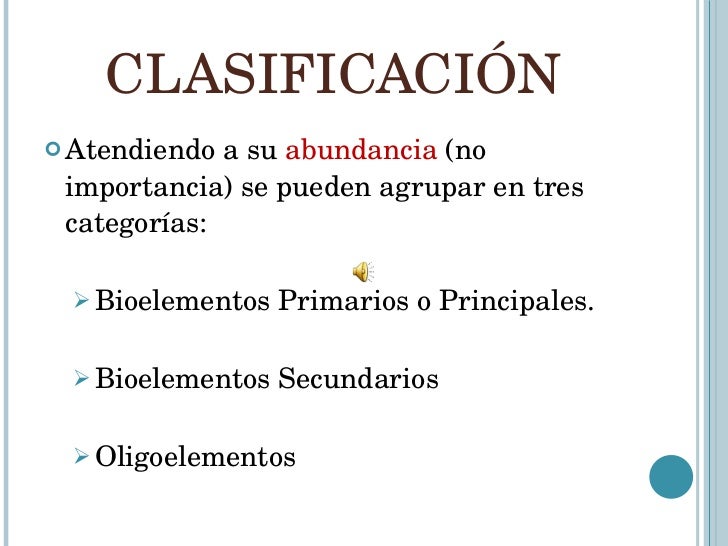 CLASIFICACIÓN

Atendiendo a su abundancia (no importancia) se pueden agrupar en tres categorías:

Bioelementos Primarios o Principales.

Bioelementos Secundarios

Oligoelementos